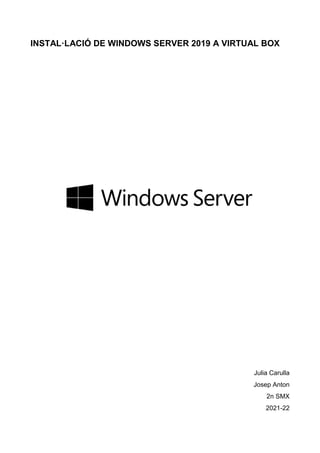 INSTAL·LACIÓ DE WINDOWS SERVER 2019 A VIRTUAL BOX

Windows Server

Julia Carulla
Josep Anton
2n SMX
2021-22